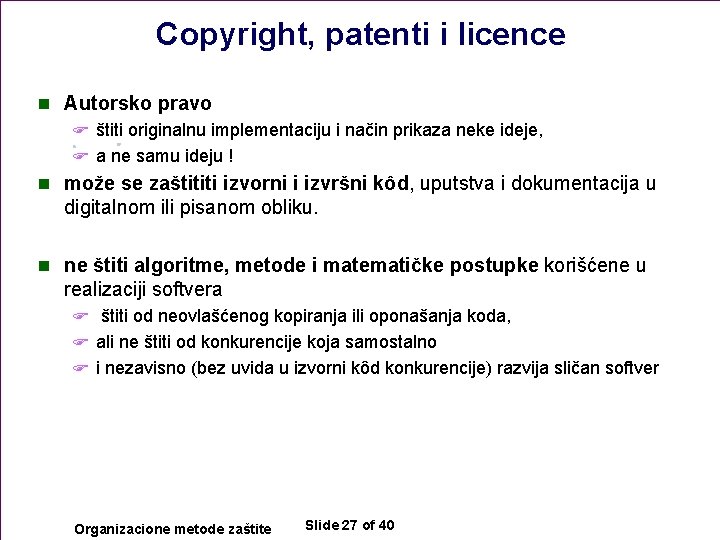 Copyright, patenti i licence

Autorsko pravo

štiti originalnu implementaciju i način prikaza neke ideje,

a ne samu ideju !

može se zaštititi izvorni i izvršni kôd, uputstva i dokumentacija u digitalnom ili pisanom obliku.

ne štiti algoritme, metode i matematičke postupke korišćene u realizaciji softvera

štiti od neovlašćenog kopiranja ili oponašanja koda,

ali ne štiti od konkurencije koja samostalno

i nezavisno (bez uvida u izvorni kôd konkurencije) razvija sličan softver

Organizacione metode zaštite

Slide 27 of 40